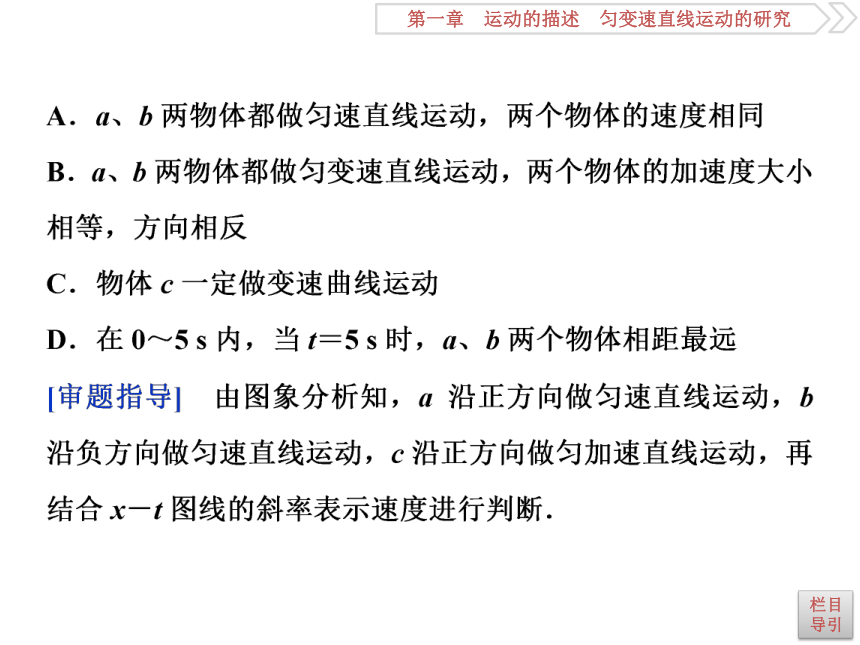 第一章　运动的描述　匀变速直线运动的研究

A．$a$、$b$ 两物体都做匀速直线运动，两个物体的速度相同

B．$a$、$b$ 两物体都做匀变速直线运动，两个物体的加速度大小相等，方向相反

C．物体 $c$ 一定做变速曲线运动

D．在 0～5 s 内，当 $t$＝5 s 时，$a$、$b$ 两个物体相距最远

[审题指导]　由图象分析知，$a$ 沿正方向做匀速直线运动，$b$ 沿负方向做匀速直线运动，$c$ 沿正方向做匀加速直线运动，再结合 $x-t$ 图线的斜率表示速度进行判断.

栏目导引